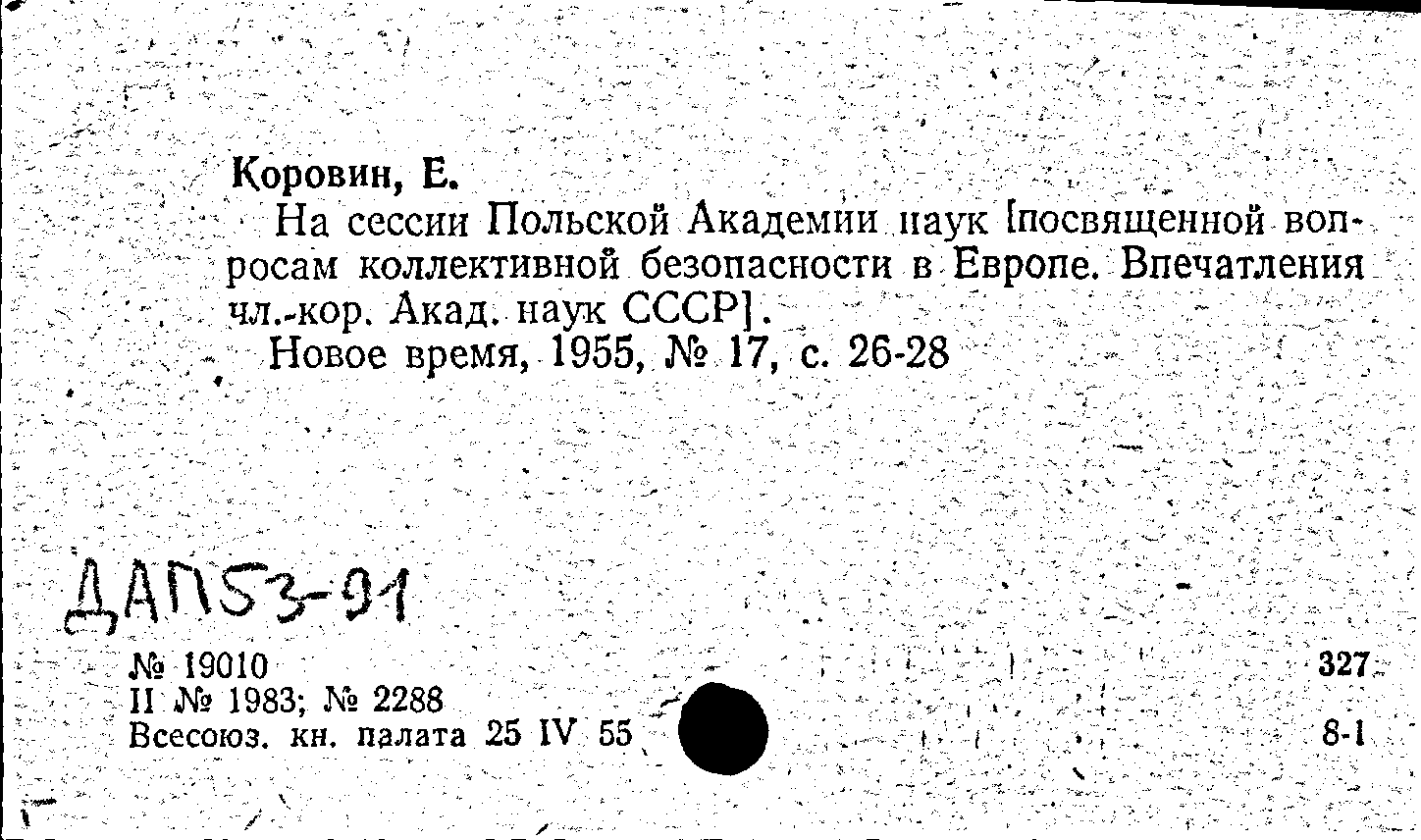 Коровин, Е.

На сессии Польской Академии наук [посвященной вопросам коллективной безопасности в Европе. Впечатления чл.-кор. Акад. наук СССР].

Новое время, 1955, № 17, с. 26-28

ДАП53-91

№ 19010
II № 1983; № 2288
Всесоюз. кн. палата 25 IV 55

327
8-1